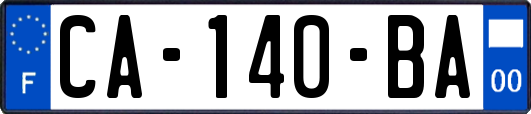 F

CA-140-BA

00